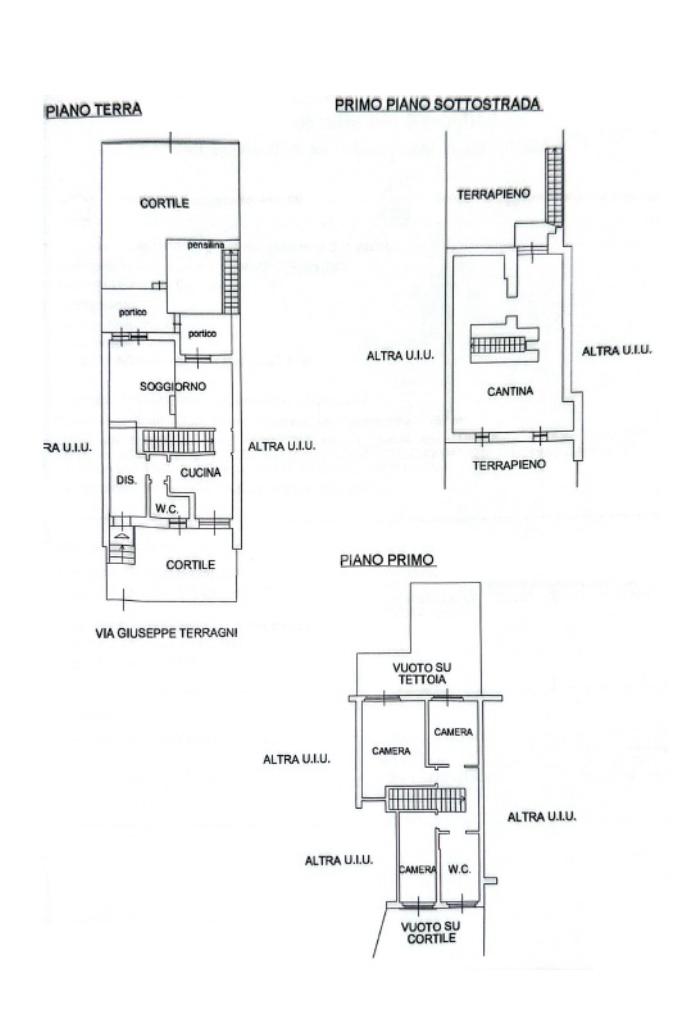 PIANO TERRA

CORTILE

pensilina

portico

portico

SOGGIORNO

RA U.I.U.

ALTRA U.I.U.

DIS.

CUCINA

W.C.

CORTILE

VIA GIUSEPPE TERRAGNI

PRIMO PIANO SOTTOSTRADA

TERRAPIENO

ALTRA U.I.U.

ALTRA U.I.U.

CANTINA

TERRAPIENO

PIANO PRIMO

VUOTO SU TETTOIA

CAMERA

CAMERA

ALTRA U.I.U.

ALTRA U.I.U.

ALTRA U.I.U.

CAMERA

W.C.

VUOTO SU CORTILE